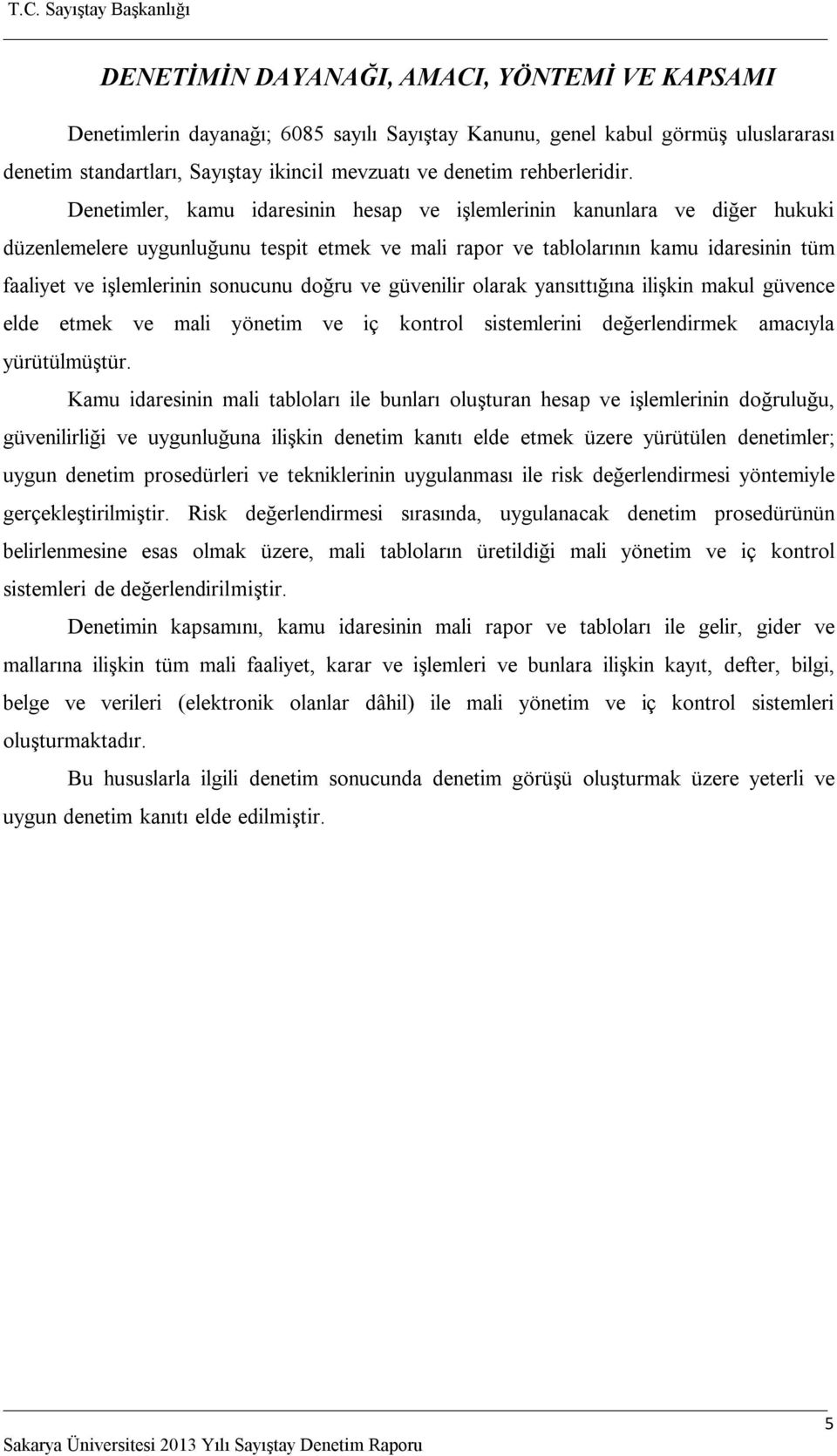 T.C. Sayıştay Başkanlığı

DENETİMİN DAYANAĞI, AMACI, YÖNTEMİ VE KAPSAMI

Denetimlerin dayanağı; 6085 sayılı Sayıştay Kanunu, genel kabul görmüş uluslararası denetim standartları, Sayıştay ikincil mevzuatı ve denetim rehberleridir.

Denetimler, kamu idaresinin hesap ve işlemlerinin kanunlara ve diğer hukuki düzenlemelere uygunluğunu tespit etmek ve mali rapor ve tablolarının kamu idaresinin tüm faaliyet ve işlemlerinin sonucunu doğru ve güvenilir olarak yansıttığına ilişkin makul güvence elde etmek ve mali yönetim ve iç kontrol sistemlerini değerlendirmek amacıyla yürütülmüştür.

Kamu idaresinin mali tabloları ile bunları oluşturan hesap ve işlemlerinin doğruluğu, güvenilirliği ve uygunluğuna ilişkin denetim kanıtı elde etmek üzere yürütülen denetimler; uygun denetim prosedürleri ve tekniklerinin uygulanması ile risk değerlendirmesi yöntemiyle gerçekleştirilmiştir. Risk değerlendirmesi sırasında, uygulanacak denetim prosedürünün belirlenmesine esas olmak üzere, mali tabloların üretildiği mali yönetim ve iç kontrol sistemleri de değerlendirilmiştir.

Denetimin kapsamını, kamu idaresinin mali rapor ve tabloları ile gelir, gider ve mallarına ilişkin tüm mali faaliyet, karar ve işlemleri ve bunlara ilişkin kayıt, defter, bilgi, belge ve verileri (elektronik olanlar dâhil) ile mali yönetim ve iç kontrol sistemleri oluşturmaktadır.

Bu hususlarla ilgili denetim sonucunda denetim görüşü oluşturmak üzere yeterli ve uygun denetim kanıtı elde edilmiştir.

5

Sakarya Üniversitesi 2013 Yılı Sayıştay Denetim Raporu